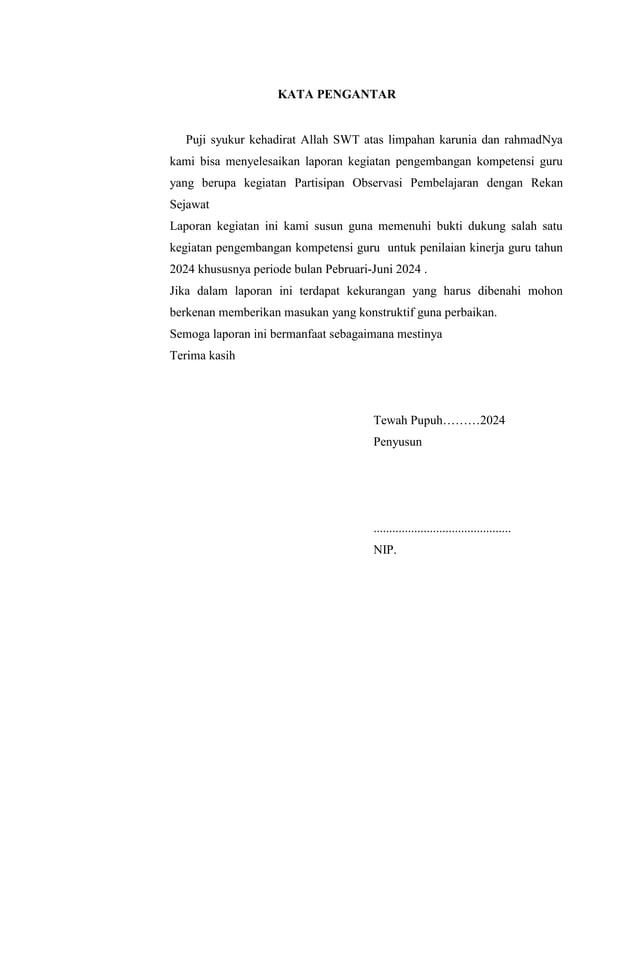 KATA PENGANTAR

Puji syukur kehadirat Allah SWT atas limpahan karunia dan rahmadNya kami bisa menyelesaikan laporan kegiatan pengembangan kompetensi guru yang berupa kegiatan Partisipan Observasi Pembelajaran dengan Rekan Sejawat

Laporan kegiatan ini kami susun guna memenuhi bukti dukung salah satu kegiatan pengembangan kompetensi guru untuk penilaian kinerja guru tahun 2024 khususnya periode bulan Pebruari-Juni 2024 .

Jika dalam laporan ini terdapat kekurangan yang harus dibenahi mohon berkenan memberikan masukan yang konstruktif guna perbaikan.

Semoga laporan ini bermanfaat sebagaimana mestinya

Terima kasih

Tewah Pupuh………2024
Penyusun

............................................
NIP.